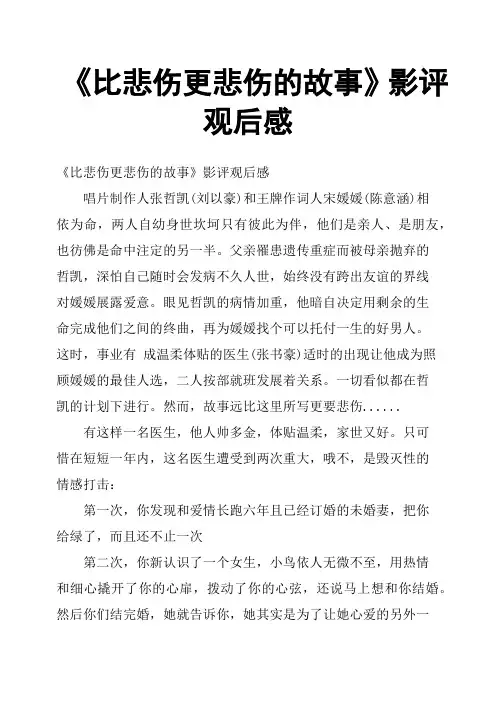 《比悲伤更悲伤的故事》影评观后感

《比悲伤更悲伤的故事》影评观后感

唱片制作人张哲凯(刘以豪)和王牌作词人宋媛媛(陈意涵)相依为命，两人自幼身世坎坷只有彼此为伴，他们是亲人、是朋友，也彷佛是命中注定的另一半。父亲罹患遗传重症而被母亲抛弃的哲凯，深怕自己随时会发病不久人世，始终没有跨出友谊的界线对媛媛展露爱意。眼见哲凯的病情加重，他暗自决定用剩余的生命完成他们之间的终曲，再为媛媛找个可以托付一生的好男人。这时，事业有 成温柔体贴的医生(张书豪)适时的出现让他成为照顾媛媛的最佳人选，二人按部就班发展着关系。一切看似都在哲凯的计划下进行。然而，故事远比这里所写更要悲伤......

有这样一名医生，他人帅多金，体贴温柔，家世又好。只可惜在短短一年内，这名医生遭受到两次重大，哦不，是毁灭性的情感打击：

第一次，你发现和爱情长跑六年且已经订婚的未婚妻，把你给绿了，而且还不止一次

第二次，你新认识了一个女生，小鸟依人无微不至，用热情和细心撬开了你的心扉，拨动了你的心弦，还说马上想和你结婚。然后你们结完婚，她就告诉你，她其实是为了让她心爱的另外一